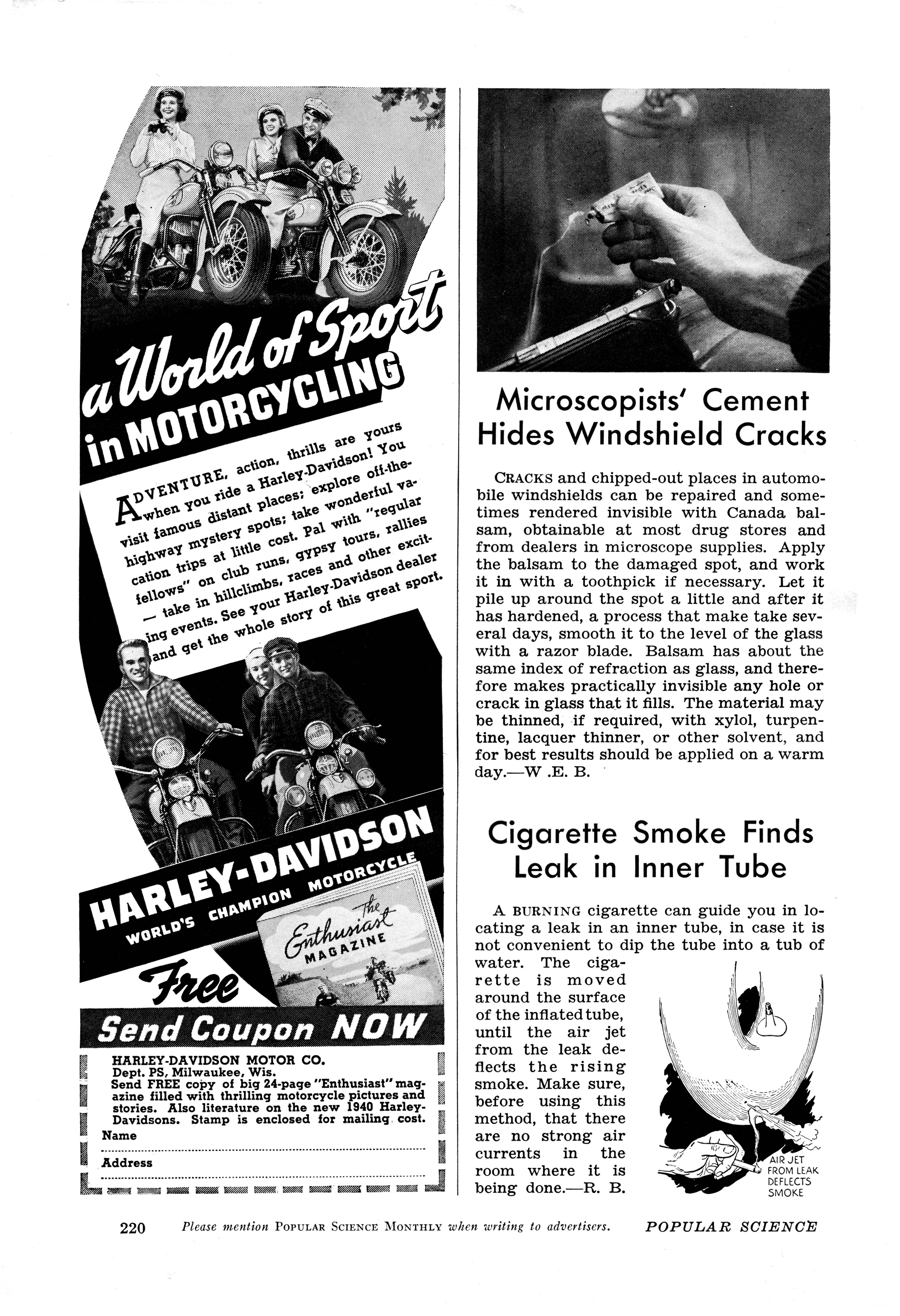 a World of Sport in MOTORCYCLING

ADVENTURE, action, thrills are yours when you ride a Harley-Davidson! You visit famous distant places; explore off-the-highway mystery spots; take wonderful vacation trips at little cost. Pal with "regular fellows" on club runs, gypsy tours, rallies — take in hillclimbs, races and other exciting events. See your Harley-Davidson dealer and get the whole story of this great sport.

HARLEY-DAVIDSON
WORLD'S CHAMPION MOTORCYCLE

the Enthusiast MAGAZINE

Free

Send Coupon NOW

HARLEY-DAVIDSON MOTOR CO.
Dept. PS, Milwaukee, Wis.
Send FREE copy of big 24-page "Enthusiast" magazine filled with thrilling motorcycle pictures and stories. Also literature on the new 1940 Harley-Davidsons. Stamp is enclosed for mailing cost.
Name
Address

Microscopists' Cement Hides Windshield Cracks

CRACKS and chipped-out places in automobile windshields can be repaired and sometimes rendered invisible with Canada balsam, obtainable at most drug stores and from dealers in microscope supplies. Apply the balsam to the damaged spot, and work it in with a toothpick if necessary. Let it pile up around the spot a little and after it has hardened, a process that make take several days, smooth it to the level of the glass with a razor blade. Balsam has about the same index of refraction as glass, and therefore makes practically invisible any hole or crack in glass that it fills. The material may be thinned, if required, with xylol, turpentine, lacquer thinner, or other solvent, and for best results should be applied on a warm day.—W .E. B.

Cigarette Smoke Finds Leak in Inner Tube

A BURNING cigarette can guide you in locating a leak in an inner tube, in case it is not convenient to dip the tube into a tub of water. The cigarette is moved around the surface of the inflated tube, until the air jet from the leak deflects the rising smoke. Make sure, before using this method, that there are no strong air currents in the room where it is being done.—R. B.

AIR JET FROM LEAK DEFLECTS SMOKE

220 Please mention POPULAR SCIENCE MONTHLY when writing to advertisers. POPULAR SCIENCE